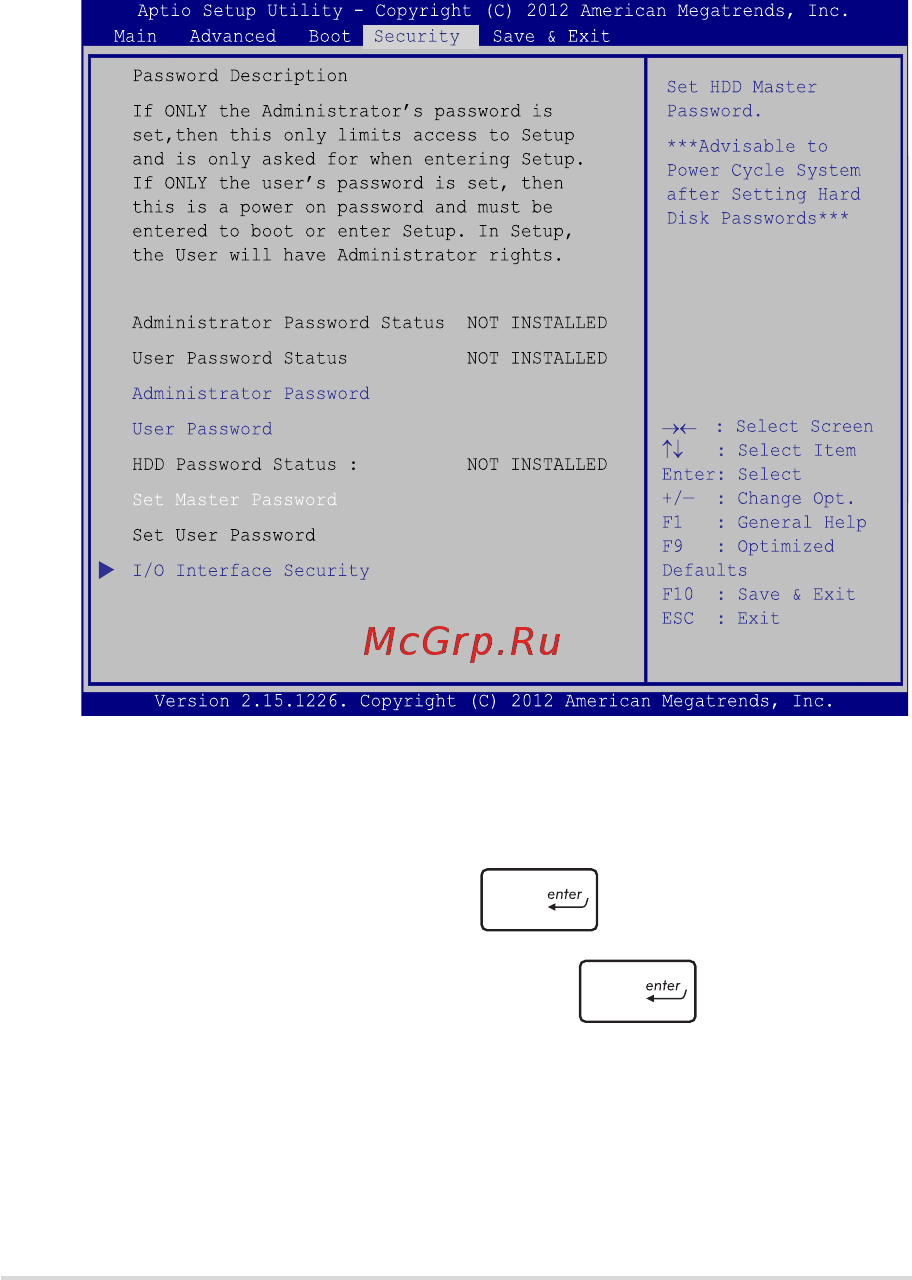 Aptio Setup Utility - Copyright (C) 2012 American Megatrends, Inc.
Main Advanced Boot Security Save & Exit

Password Description

If ONLY the Administrator's password is set,then this only limits access to Setup and is only asked for when entering Setup. If ONLY the user's password is set, then this is a power on password and must be entered to boot or enter Setup. In Setup, the User will have Administrator rights.

Administrator Password Status NOT INSTALLED
User Password Status NOT INSTALLED
Administrator Password
User Password
HDD Password Status : NOT INSTALLED
Set Master Password
Set User Password
I/O Interface Security

Set HDD Master Password.

***Advisable to Power Cycle System after Setting Hard Disk Passwords***

→← : Select Screen
↑↓ : Select Item
Enter: Select
+/— : Change Opt.
F1 : General Help
F9 : Optimized Defaults
F10 : Save & Exit
ESC : Exit

McGrp.Ru

Version 2.15.1226. Copyright (C) 2012 American Megatrends, Inc.

enter

enter